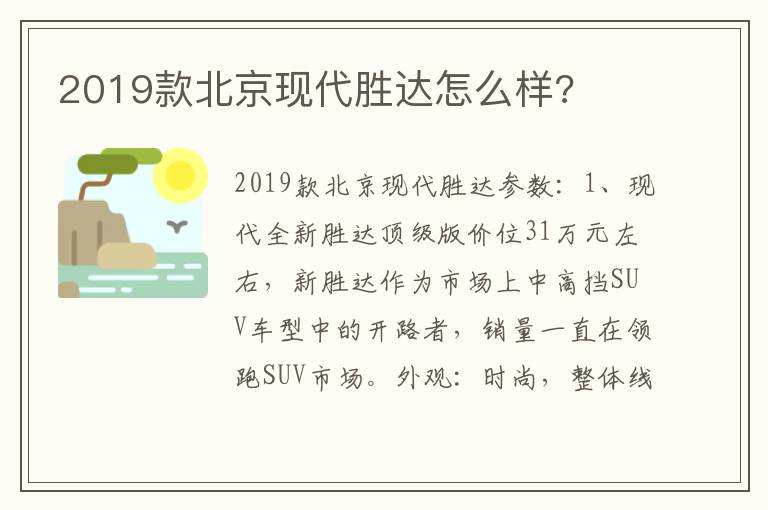 2019款北京现代胜达怎么样?

2019款北京现代胜达参数：1、现代全新胜达顶级版价位31万元左右，新胜达作为市场上中高挡SUV车型中的开路者，销量一直在领跑SUV市场。外观：时尚，整体线